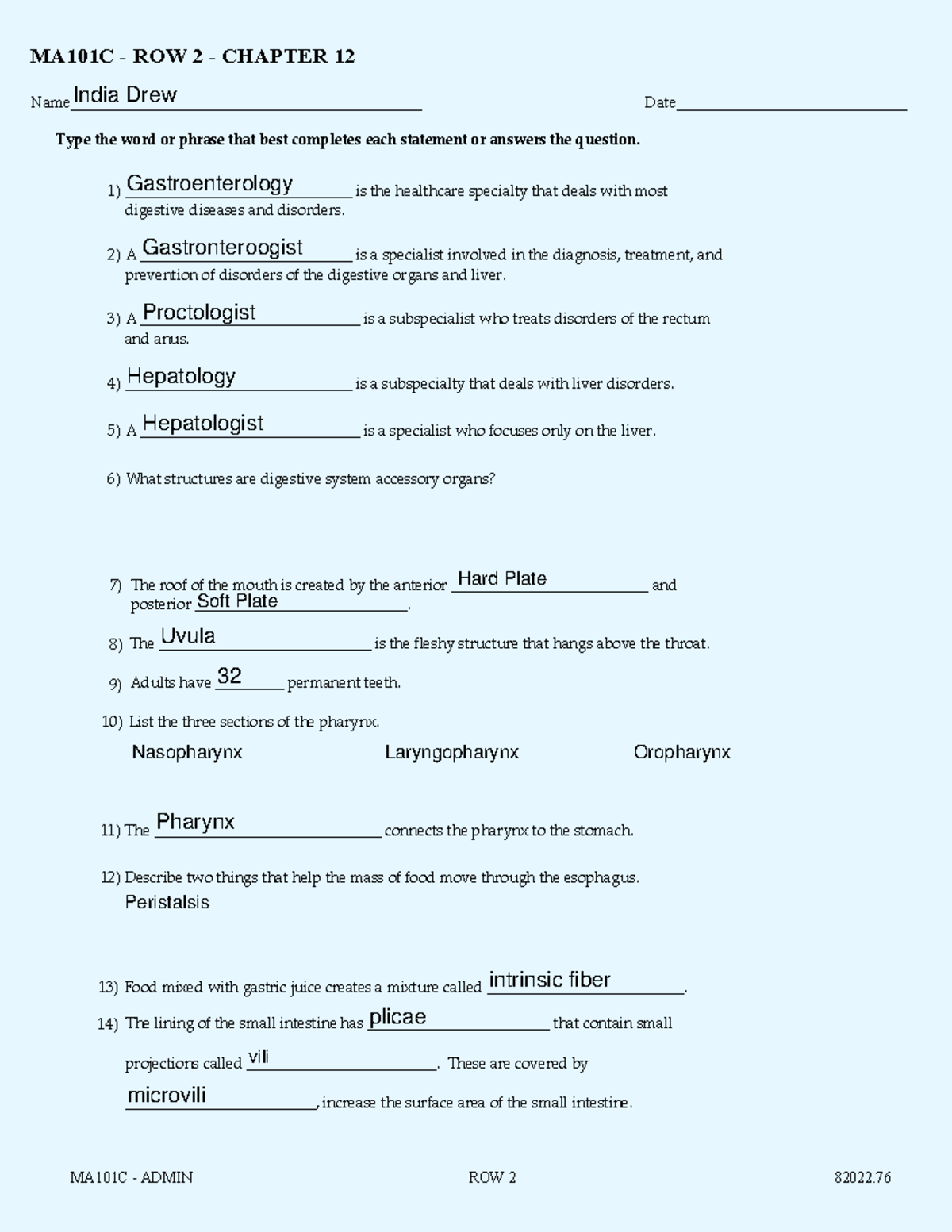 MA101C - ROW 2 - CHAPTER 12

Name India Drew Date

Type the word or phrase that best completes each statement or answers the question.

1) Gastroenterology is the healthcare specialty that deals with most digestive diseases and disorders.

2) A Gastronteroogist is a specialist involved in the diagnosis, treatment, and prevention of disorders of the digestive organs and liver.

3) A Proctologist is a subspecialist who treats disorders of the rectum and anus.

4) Hepatology is a subspecialty that deals with liver disorders.

5) A Hepatologist is a specialist who focuses only on the liver.

6) What structures are digestive system accessory organs?

7) The roof of the mouth is created by the anterior Hard Plate and posterior Soft Plate.

8) The Uvula is the fleshy structure that hangs above the throat.

9) Adults have 32 permanent teeth.

10) List the three sections of the pharynx.

Nasopharynx Laryngopharynx Oropharynx

11) The Pharynx connects the pharynx to the stomach.

12) Describe two things that help the mass of food move through the esophagus.
Peristalsis

13) Food mixed with gastric juice creates a mixture called intrinsic fiber.

14) The lining of the small intestine has plicae that contain small projections called vili. These are covered by microvili, increase the surface area of the small intestine.

MA101C - ADMIN ROW 2 82022.76